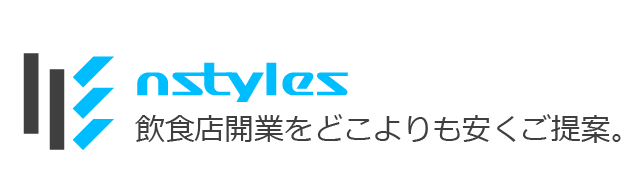 nstyles
飲食店開業をどこよりも安くご提案。